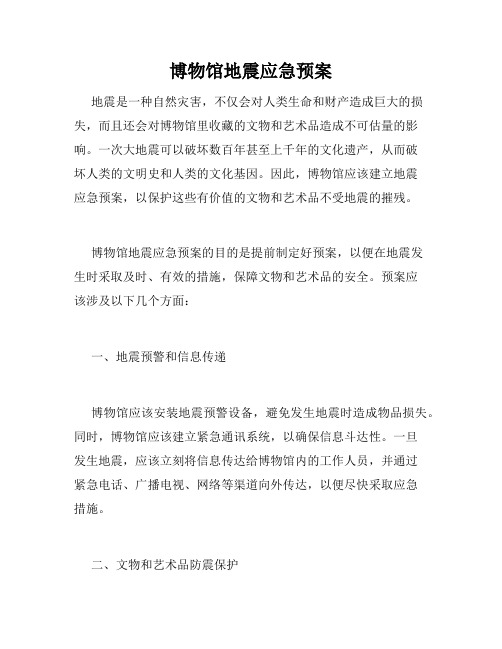 博物馆地震应急预案

地震是一种自然灾害，不仅会对人类生命和财产造成巨大的损失，而且还会对博物馆里收藏的文物和艺术品造成不可估量的影响。一次大地震可以破坏数百年甚至上千年的文化遗产，从而破坏人类的文明史和人类的文化基因。因此，博物馆应该建立地震应急预案，以保护这些有价值的文物和艺术品不受地震的摧残。

博物馆地震应急预案的目的是提前制定好预案，以便在地震发生时采取及时、有效的措施，保障文物和艺术品的安全。预案应该涉及以下几个方面：

一、地震预警和信息传递

博物馆应该安装地震预警设备，避免发生地震时造成物品损失。同时，博物馆应该建立紧急通讯系统，以确保信息斗达性。一旦发生地震，应该立刻将信息传达给博物馆内的工作人员，并通过紧急电话、广播电视、网络等渠道向外传达，以便尽快采取应急措施。

二、文物和艺术品防震保护